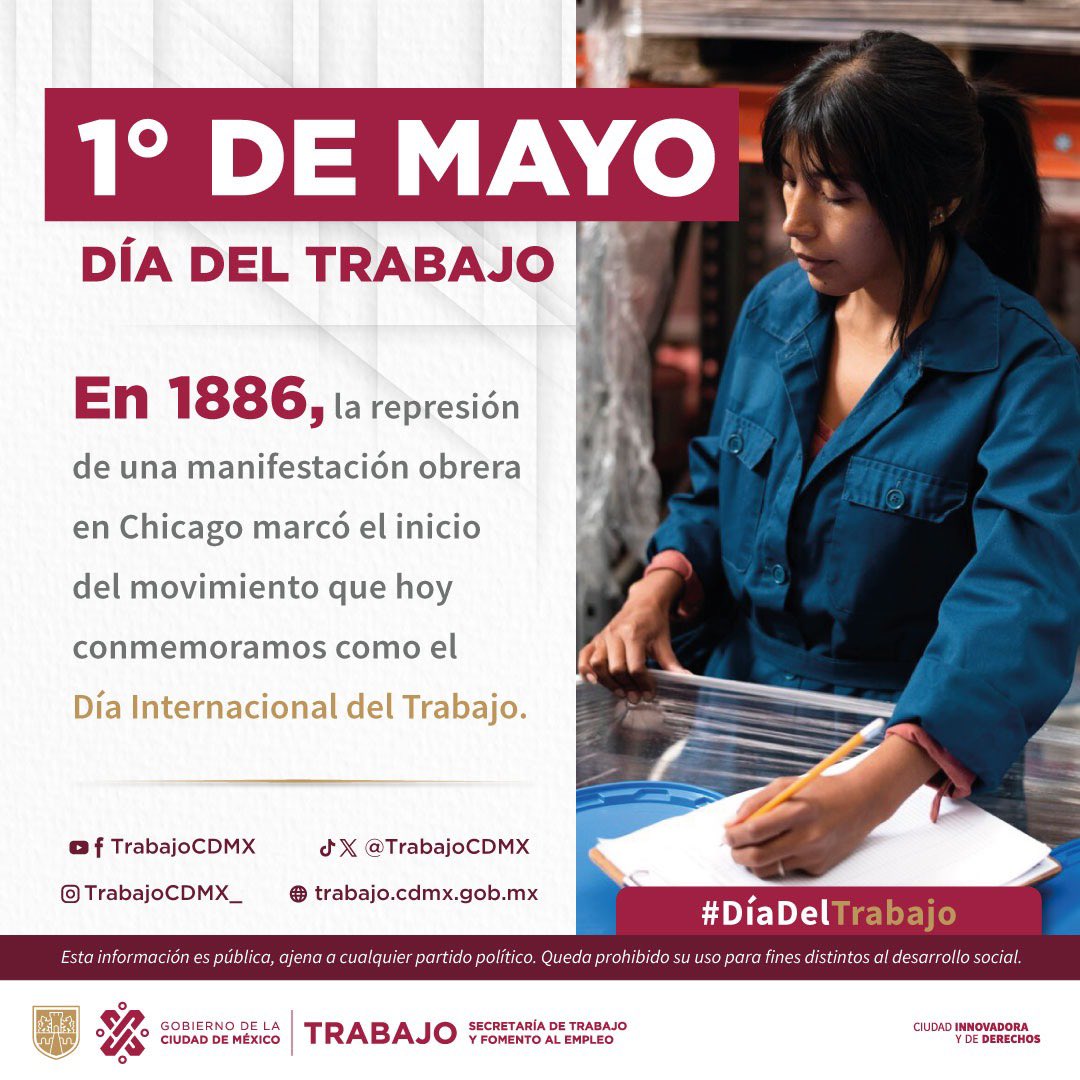 1° DE MAYO

DÍA DEL TRABAJO

En 1886, la represión de una manifestación obrera en Chicago marcó el inicio del movimiento que hoy conmemoramos como el Día Internacional del Trabajo.

TrabajoCDMX

@TrabajoCDMX

TrabajoCDMX_

trabajo.cdmx.gob.mx

#DíaDelTrabajo

Esta información es pública, ajena a cualquier partido político. Queda prohibido su uso para fines distintos al desarrollo social.

GOBIERNO DE LA CIUDAD DE MÉXICO

TRABAJO

SECRETARÍA DE TRABAJO Y FOMENTO AL EMPLEO

CIUDAD INNOVADORA Y DE DERECHOS